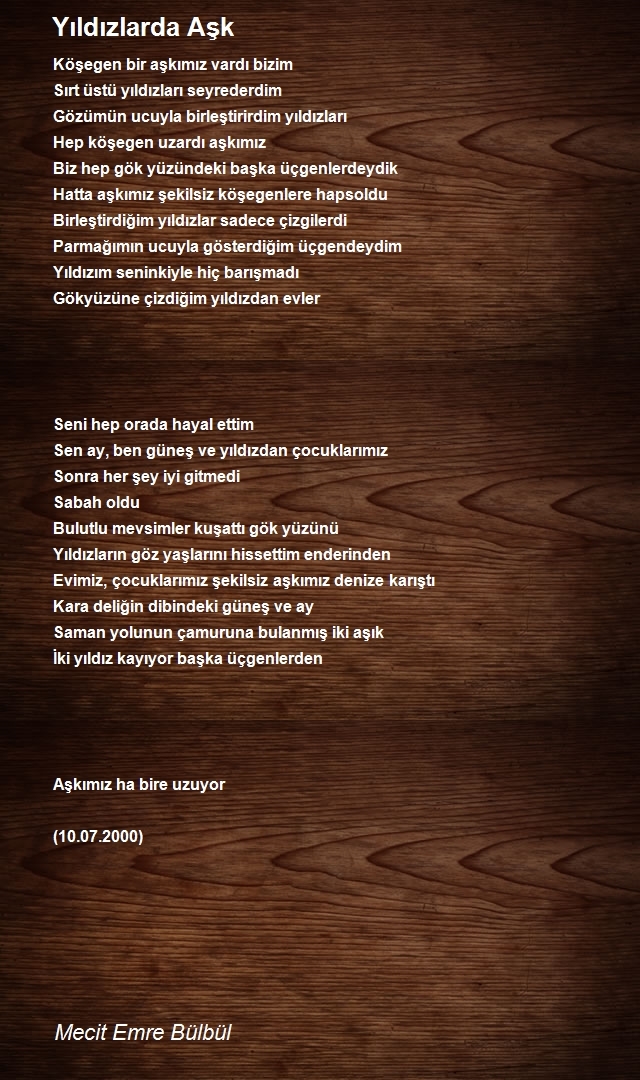 Yıldızlarda Aşk

Köşegen bir aşkımız vardı bizim
Sırt üstü yıldızları seyrederdim
Gözümün ucuyla birleştirirdim yıldızları
Hep köşegen uzardı aşkımız
Biz hep gök yüzündeki başka üçgenlerdeydik
Hatta aşkımız şekilsiz köşegenlere hapsoldu
Birleştirdiğim yıldızlar sadece çizgilerdi
Parmağımın ucuyla gösterdiğim üçgendeydim
Yıldızım seninkiyle hiç barışmadı
Gökyüzüne çizdiğim yıldızdan evler

Seni hep orada hayal ettim
Sen ay, ben güneş ve yıldızdan çocuklarımız
Sonra her şey iyi gitmedi
Sabah oldu
Bulutlu mevsimler kuşattı gök yüzünü
Yıldızların göz yaşlarını hissettim enderinden
Evimiz, çocuklarımız şekilsiz aşkımız denize karıştı
Kara deliğin dibindeki güneş ve ay
Saman yolunun çamuruna bulanmış iki aşık
İki yıldız kayıyor başka üçgenlerden

Aşkımız ha bire uzuyor

(10.07.2000)

Mecit Emre Bülbül